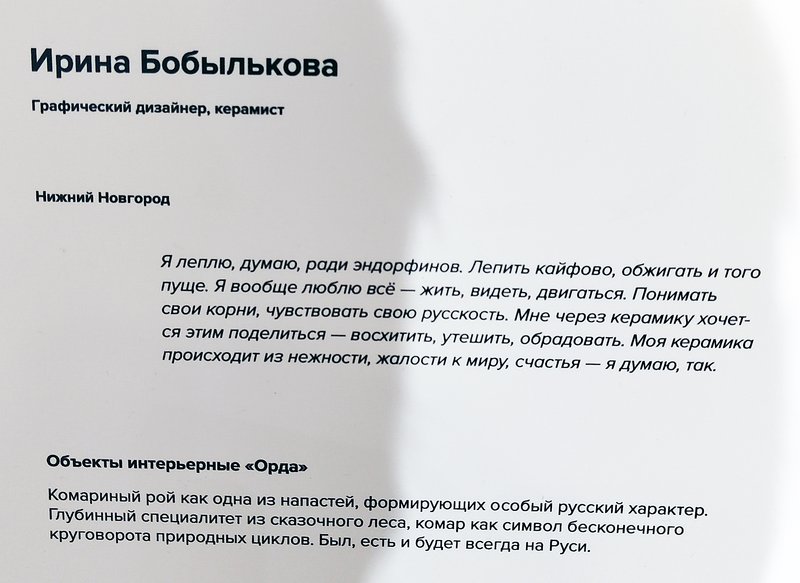 Ирина Бобылькова

Графический дизайнер, керамист

Нижний Новгород

Я леплю, думаю, ради эндорфинов. Лепить кайфово, обжигать и того пуще. Я вообще люблю всё — жить, видеть, двигаться. Понимать свои корни, чувствовать свою русскость. Мне через керамику хочется этим поделиться — восхитить, утешить, обрадовать. Моя керамика происходит из нежности, жалости к миру, счастья — я думаю, так.

Объекты интерьерные «Орда»

Комариный рой как одна из напастей, формирующих особый русский характер. Глубинный специалитет из сказочного леса, комар как символ бесконечного круговорота природных циклов. Был, есть и будет всегда на Руси.